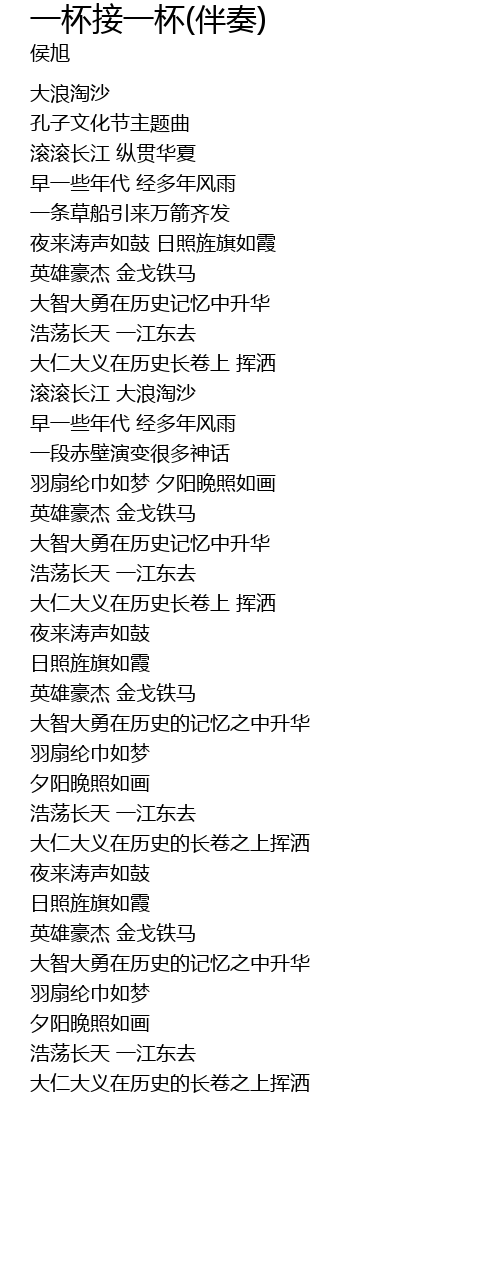 一杯接一杯(伴奏)
侯旭

大浪淘沙
孔子文化节主题曲
滚滚长江 纵贯华夏
早一些年代 经多年风雨
一条草船引来万箭齐发
夜来涛声如鼓 日照旌旗如霞
英雄豪杰 金戈铁马
大智大勇在历史记忆中升华
浩荡长天 一江东去
大仁大义在历史长卷上 挥洒
滚滚长江 大浪淘沙
早一些年代 经多年风雨
一段赤壁演变很多神话
羽扇纶巾如梦 夕阳晚照如画
英雄豪杰 金戈铁马
大智大勇在历史记忆中升华
浩荡长天 一江东去
大仁大义在历史长卷上 挥洒
夜来涛声如鼓
日照旌旗如霞
英雄豪杰 金戈铁马
大智大勇在历史的记忆之中升华
羽扇纶巾如梦
夕阳晚照如画
浩荡长天 一江东去
大仁大义在历史的长卷之上挥洒
夜来涛声如鼓
日照旌旗如霞
英雄豪杰 金戈铁马
大智大勇在历史的记忆之中升华
羽扇纶巾如梦
夕阳晚照如画
浩荡长天 一江东去
大仁大义在历史的长卷之上挥洒